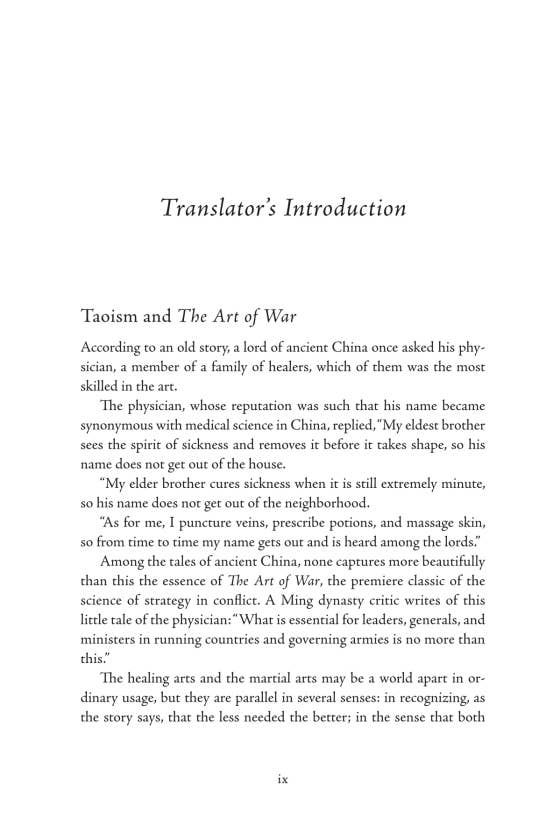 Translator's Introduction

Taoism and The Art of War

According to an old story, a lord of ancient China once asked his physician, a member of a family of healers, which of them was the most skilled in the art.

The physician, whose reputation was such that his name became synonymous with medical science in China, replied, "My eldest brother sees the spirit of sickness and removes it before it takes shape, so his name does not get out of the house.

"My elder brother cures sickness when it is still extremely minute, so his name does not get out of the neighborhood.

"As for me, I puncture veins, prescribe potions, and massage skin, so from time to time my name gets out and is heard among the lords."

Among the tales of ancient China, none captures more beautifully than this the essence of The Art of War, the premiere classic of the science of strategy in conflict. A Ming dynasty critic writes of this little tale of the physician: "What is essential for leaders, generals, and ministers in running countries and governing armies is no more than this."

The healing arts and the martial arts may be a world apart in ordinary usage, but they are parallel in several senses: in recognizing, as the story says, that the less needed the better; in the sense that both

ix